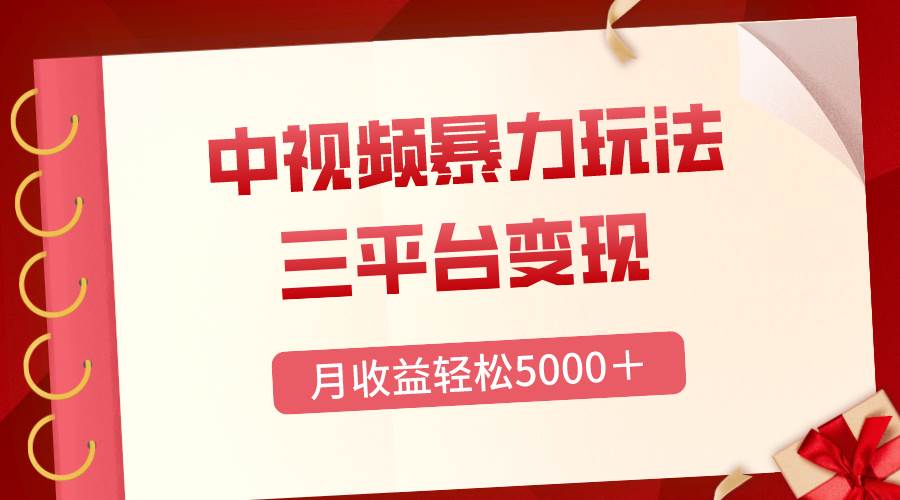 中视频暴力玩法
三平台变现

月收益轻松5000＋